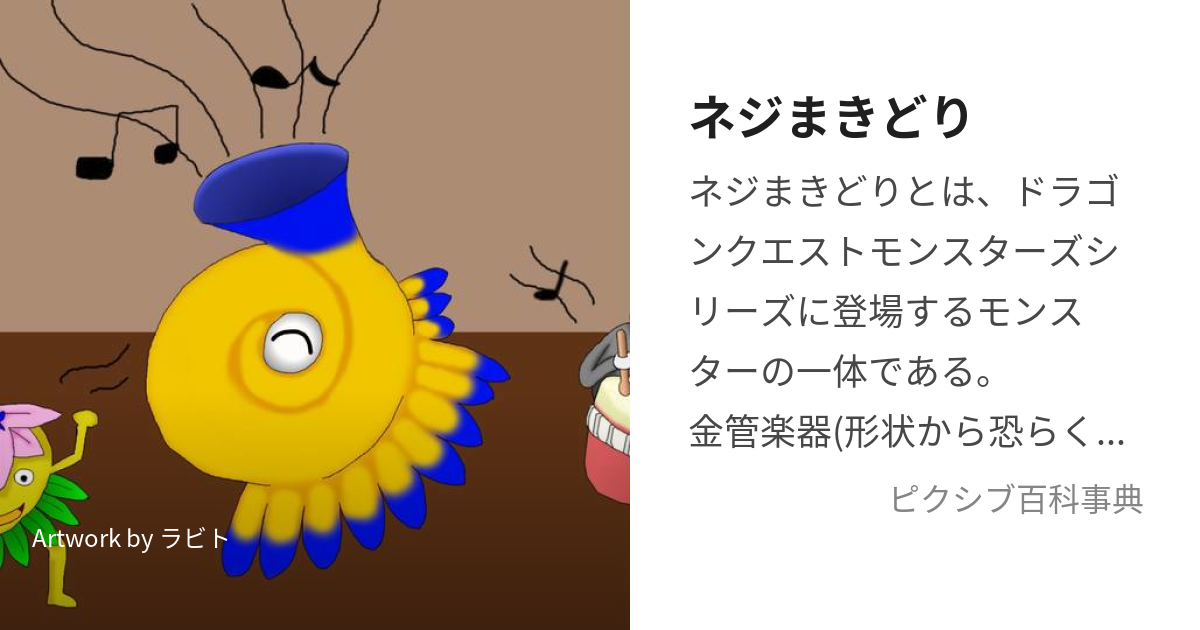 Artwork by ラビト

ネジまきどり

ネジまきどりとは、ドラゴンクエストモンスターズシリーズに登場するモンスターの一体である。
金管楽器(形状から恐らく...

ピクシブ百科事典